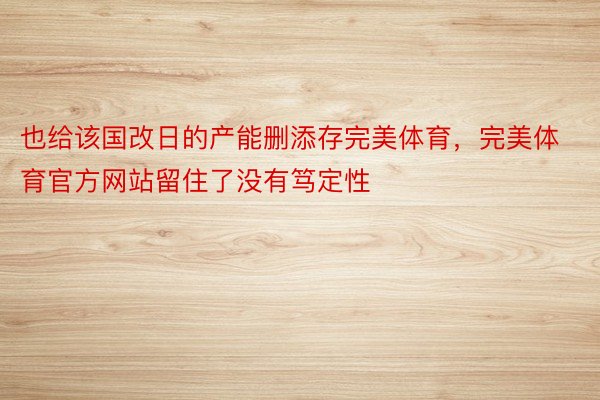 也给该国改日的产能删添存完美体育，完美体育官方网站留住了没有笃定性